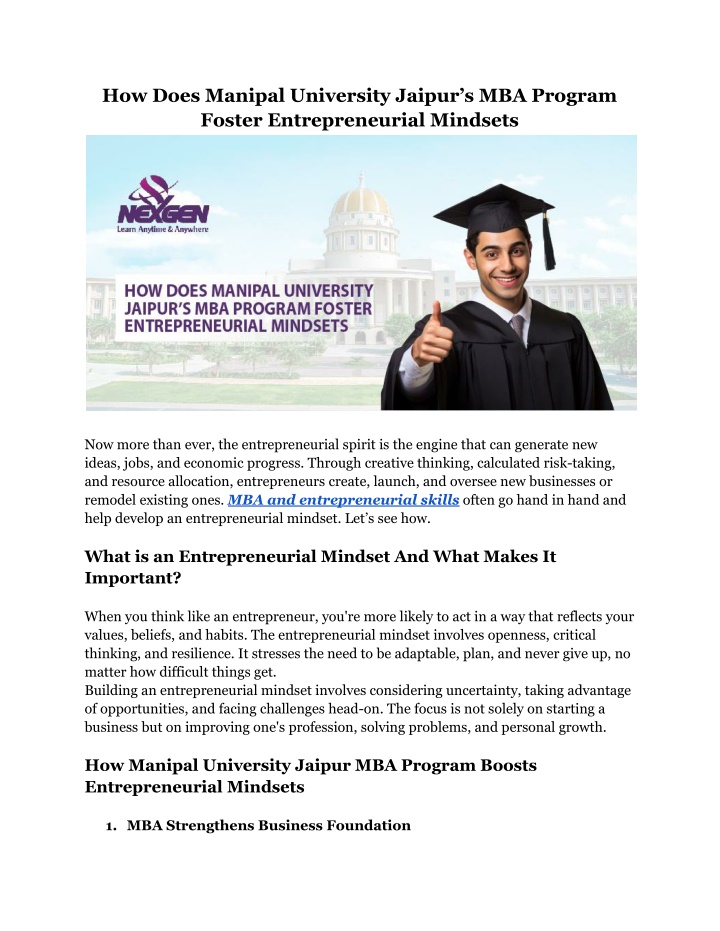 How Does Manipal University Jaipur's MBA Program Foster Entrepreneurial Mindsets

NEXGEN
Learn Anytime & Anywhere

HOW DOES MANIPAL UNIVERSITY JAIPUR'S MBA PROGRAM FOSTER ENTREPRENEURIAL MINDSETS

Now more than ever, the entrepreneurial spirit is the engine that can generate new ideas, jobs, and economic progress. Through creative thinking, calculated risk-taking, and resource allocation, entrepreneurs create, launch, and oversee new businesses or remodel existing ones. MBA and entrepreneurial skills often go hand in hand and help develop an entrepreneurial mindset. Let's see how.

What is an Entrepreneurial Mindset And What Makes It Important?

When you think like an entrepreneur, you're more likely to act in a way that reflects your values, beliefs, and habits. The entrepreneurial mindset involves openness, critical thinking, and resilience. It stresses the need to be adaptable, plan, and never give up, no matter how difficult things get.
Building an entrepreneurial mindset involves considering uncertainty, taking advantage of opportunities, and facing challenges head-on. The focus is not solely on starting a business but on improving one's profession, solving problems, and personal growth.

How Manipal University Jaipur MBA Program Boosts Entrepreneurial Mindsets

1. MBA Strengthens Business Foundation